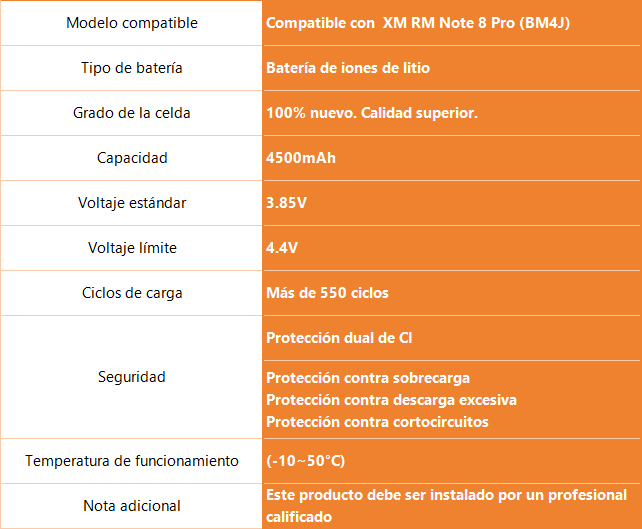 | Modelo compatible | Compatible con  XM RM Note 8 Pro (BM4J) |
|---|---|
| Tipo de batería | Batería de iones de litio |
| Grado de la celda | 100% nuevo. Calidad superior. |
| Capacidad | 4500mAh |
| Voltaje estándar | 3.85V |
| Voltaje límite | 4.4V |
| Ciclos de carga | Más de 550 ciclos |
| Seguridad | Protección dual de CI |
|  | Protección contra sobrecarga Protección contra descarga excesiva Protección contra cortocircuitos |
| Temperatura de funcionamiento | (-10~50°C) |
| Nota adicional | Este producto debe ser instalado por un profesional calificado |